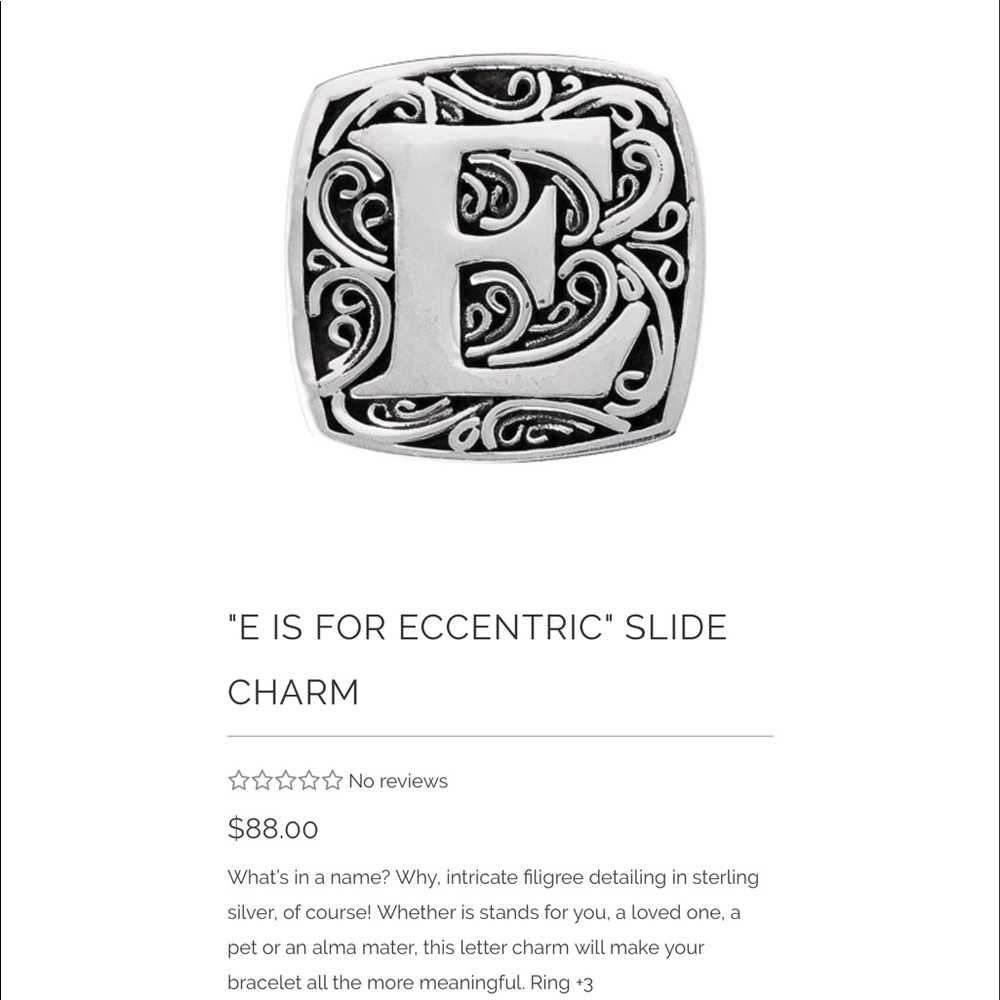 E

"E IS FOR ECCENTRIC" SLIDE CHARM

☆☆☆☆☆ No reviews

$88.00

What's in a name? Why, intricate filigree detailing in sterling silver, of course! Whether is stands for you, a loved one, a pet or an alma mater, this letter charm will make your bracelet all the more meaningful. Ring +3